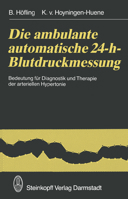 B. Höfling K. v. Hoyningen-Huene

Die ambulante automatische 24-h-Blutdruckmessung

Bedeutung für Diagnostik und Therapie der arteriellen Hypertonie

Steinkopff Verlag Darmstadt